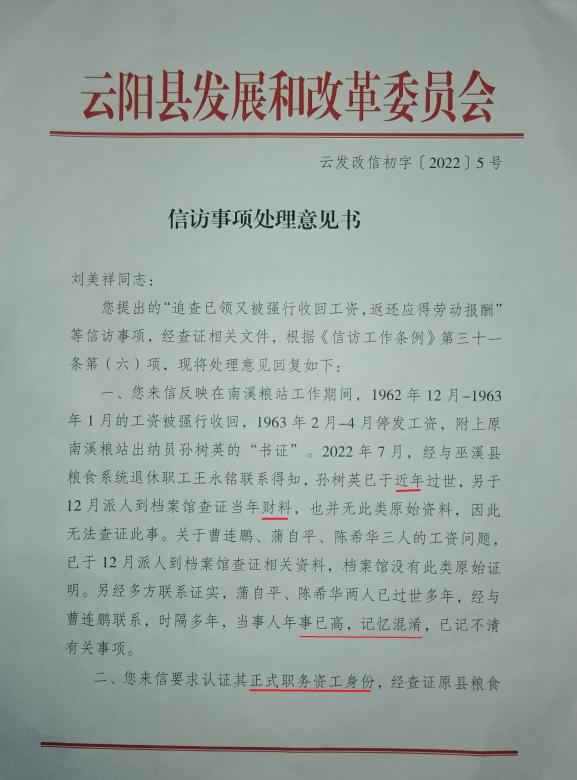 云阳县发展和改革委员会

云发改信初字〔2022〕5号

信访事项处理意见书

刘美祥同志：

您提出的“追查已领又被强行收回工资，返还应得劳动报酬”等信访事项，经查证相关文件，根据《信访工作条例》第三十一条第（六）项，现将处理意见回复如下：

一、您来信反映在南溪粮站工作期间，1962年12月-1963年1月的工资被强行收回，1963年2月-4月停发工资，附上原南溪粮站出纳员孙树英的“书证”。2022年7月，经与巫溪县粮食系统退休职工王永铭联系得知，孙树英已于近年过世，另于12月派人到档案馆查证当年财料，也并无此类原始资料，因此无法查证此事。关于曹连鹏、蒲自平、陈希华三人的工资问题，已于12月派人到档案馆查证相关资料，档案馆没有此类原始证明。另经多方联系证实，蒲自平、陈希华两人已过世多年，经与曹连鹏联系，时隔多年，当事人年事已高，记忆混淆，已记不清有关事项。

二、您来信要求认证其正式职务资工身份，经查证原县粮食